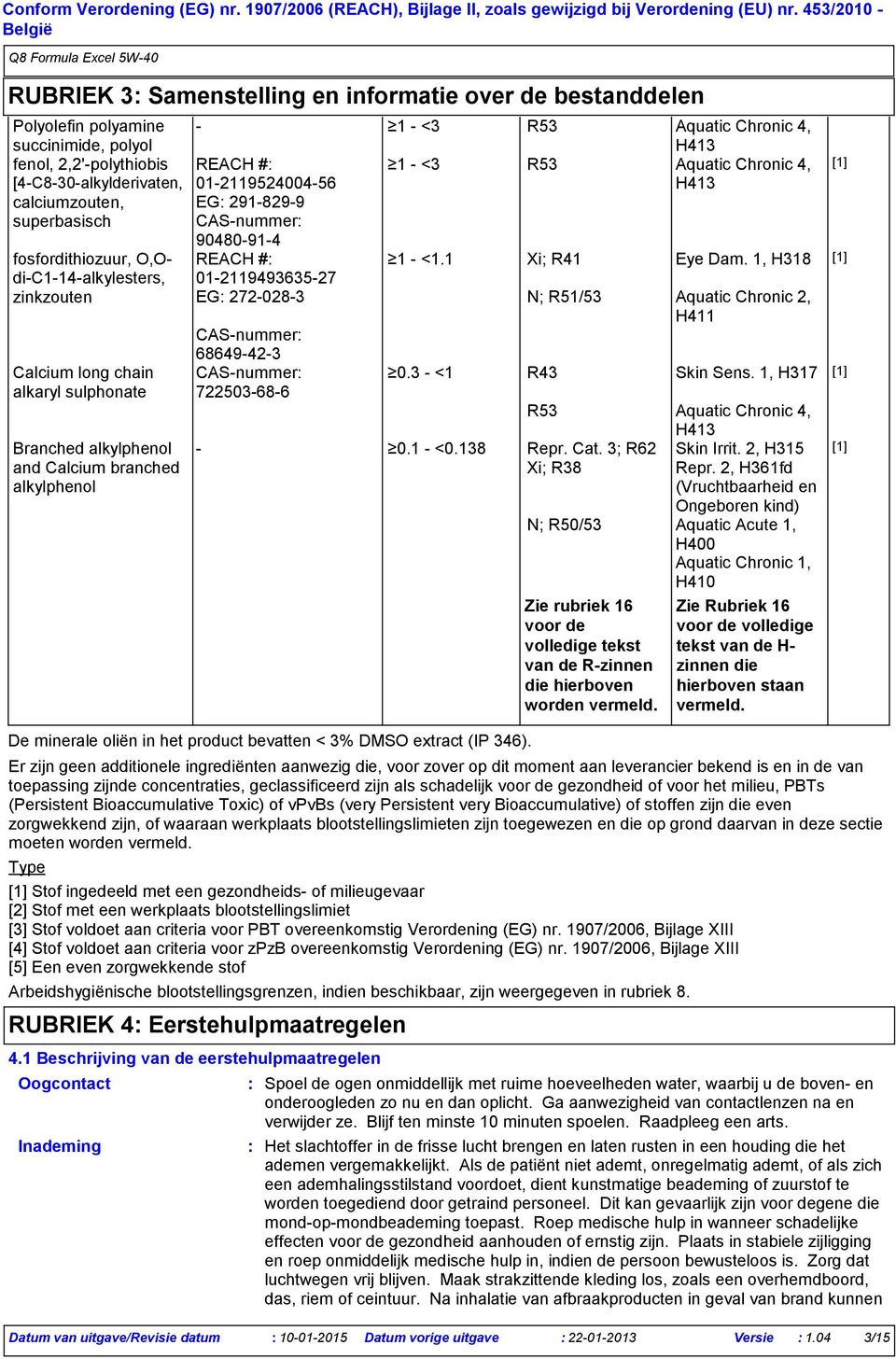 Conform Verordening (EG) nr. 1907/2006 (REACH), Bijlage II, zoals gewijzigd bij Verordening (EU) nr. 453/2010 - België

Q8 Formula Excel 5W-40

RUBRIEK 3: Samenstelling en informatie over de bestanddelen

| | | | | | |
|---|---|---|---|---|---|
| Polyolefin polyamine succinimide, polyol | - | ≥1 - <3 | R53 | Aquatic Chronic 4, H413 | |
| fenol, 2,2'-polythiobis [4-C8-30-alkylderivaten, calciumzouten, superbasisch | REACH #: 01-2119524004-56 EG: 291-829-9 CAS-nummer: 90480-91-4 | ≥1 - <3 | R53 | Aquatic Chronic 4, H413 | [1] |
| fosfordithiozuur, O,O-di-C1-14-alkylesters, zinkzouten | REACH #: 01-2119493635-27 EG: 272-028-3 CAS-nummer: 68649-42-3 | ≥1 - <1.1 | Xi; R41 N; R51/53 | Eye Dam. 1, H318 Aquatic Chronic 2, H411 | [1] |
| Calcium long chain alkaryl sulphonate | CAS-nummer: 722503-68-6 | ≥0.3 - <1 | R43 R53 | Skin Sens. 1, H317 Aquatic Chronic 4, H413 | [1] |
| Branched alkylphenol and Calcium branched alkylphenol | - | ≥0.1 - <0.138 | Repr. Cat. 3; R62 Xi; R38 N; R50/53 | Skin Irrit. 2, H315 Repr. 2, H361fd (Vruchtbaarheid en Ongeboren kind) Aquatic Acute 1, H400 Aquatic Chronic 1, H410 | [1] |
| | | | Zie rubriek 16 voor de volledige tekst van de R-zinnen die hierboven worden vermeld. | Zie Rubriek 16 voor de volledige tekst van de H-zinnen die hierboven staan vermeld. | |

De minerale oliën in het product bevatten < 3% DMSO extract (IP 346).

Er zijn geen additionele ingrediënten aanwezig die, voor zover op dit moment aan leverancier bekend is en in de van toepassing zijnde concentraties, geclassificeerd zijn als schadelijk voor de gezondheid of voor het milieu, PBTs (Persistent Bioaccumulative Toxic) of vPvBs (very Persistent very Bioaccumulative) of stoffen zijn die even zorgwekkend zijn, of waaraan werkplaats blootstellingslimieten zijn toegewezen en die op grond daarvan in deze sectie moeten worden vermeld.

Type

[1] Stof ingedeeld met een gezondheids- of milieugevaar
[2] Stof met een werkplaats blootstellingslimiet
[3] Stof voldoet aan criteria voor PBT overeenkomstig Verordening (EG) nr. 1907/2006, Bijlage XIII
[4] Stof voldoet aan criteria voor zPzB overeenkomstig Verordening (EG) nr. 1907/2006, Bijlage XIII
[5] Een even zorgwekkende stof

Arbeidshygiënische blootstellingsgrenzen, indien beschikbaar, zijn weergegeven in rubriek 8.

RUBRIEK 4: Eerstehulpmaatregelen

4.1 Beschrijving van de eerstehulpmaatregelen

Oogcontact : Spoel de ogen onmiddellijk met ruime hoeveelheden water, waarbij u de boven- en onderoogleden zo nu en dan oplicht. Ga aanwezigheid van contactlenzen na en verwijder ze. Blijf ten minste 10 minuten spoelen. Raadpleeg een arts.

Inademing : Het slachtoffer in de frisse lucht brengen en laten rusten in een houding die het ademen vergemakkelijkt. Als de patiënt niet ademt, onregelmatig ademt, of als zich een ademhalingsstilstand voordoet, dient kunstmatige beademing of zuurstof te worden toegediend door getraind personeel. Dit kan gevaarlijk zijn voor degene die mond-op-mondbeademing toepast. Roep medische hulp in wanneer schadelijke effecten voor de gezondheid aanhouden of ernstig zijn. Plaats in stabiele zijligging en roep onmiddellijk medische hulp in, indien de persoon bewusteloos is. Zorg dat luchtwegen vrij blijven. Maak strakzittende kleding los, zoals een overhemdboord, das, riem of ceintuur. Na inhalatie van afbraakproducten in geval van brand kunnen

Datum van uitgave/Revisie datum : 10-01-2015 Datum vorige uitgave : 22-01-2013 Versie : 1.04 3/15